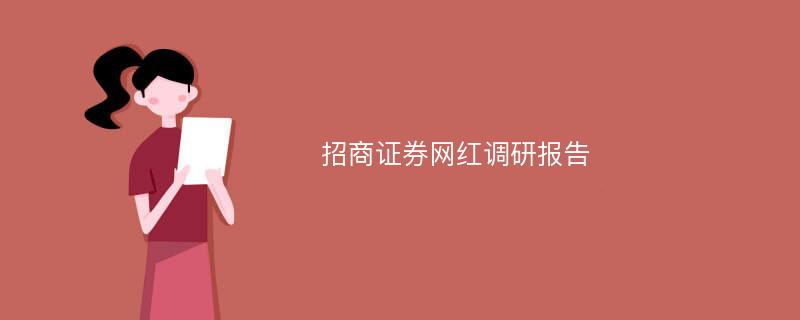 招商证券网红调研报告